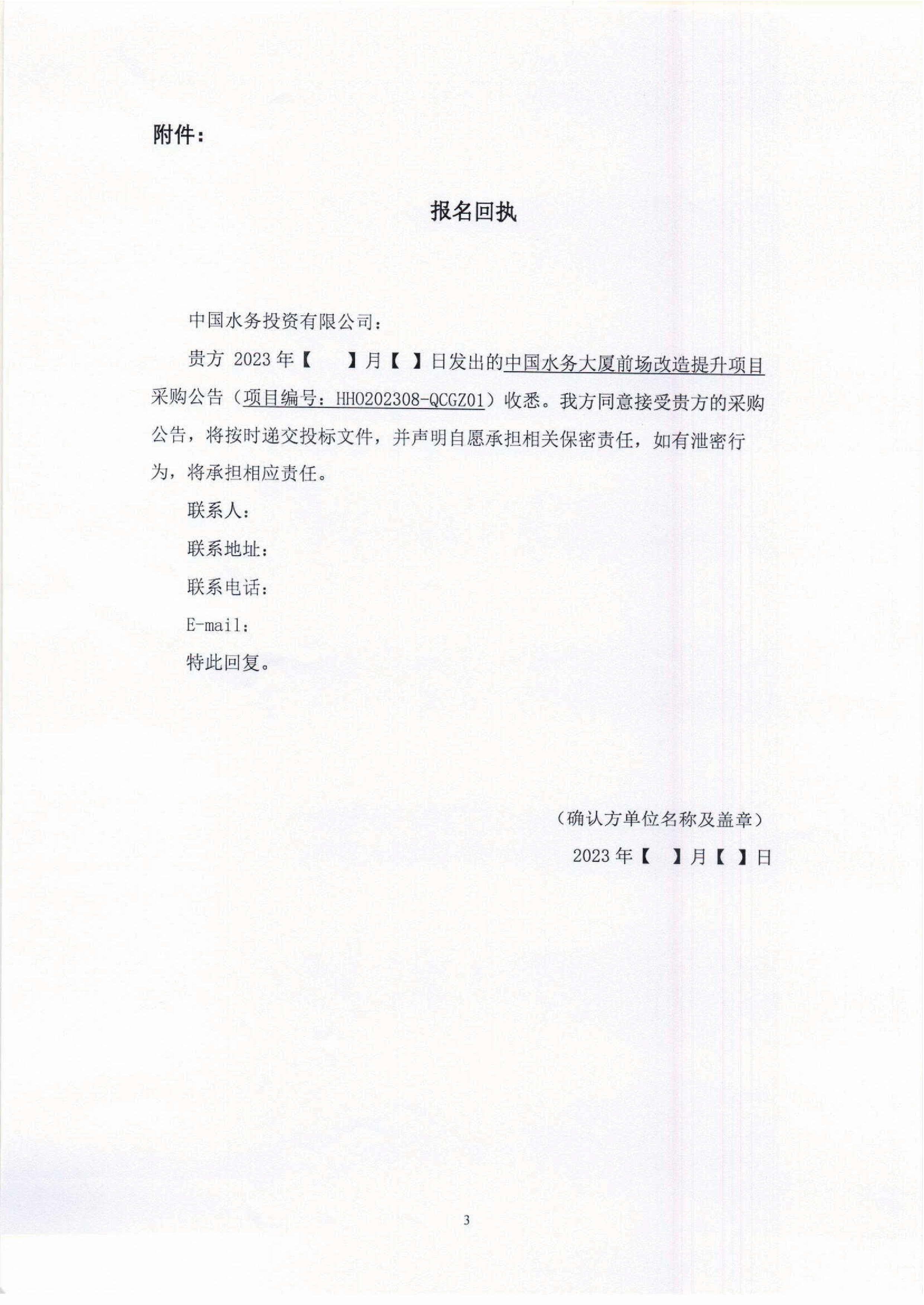 附件：

报名回执

中国水务投资有限公司：

贵方 2023 年【 】月【 】日发出的中国水务大厦前场改造提升项目采购公告（项目编号：HH0202308-QCGZ01）收悉。我方同意接受贵方的采购公告，将按时递交投标文件，并声明自愿承担相关保密责任，如有泄密行为，将承担相应责任。

联系人：

联系地址：

联系电话：

E-mail：

特此回复。

（确认方单位名称及盖章）

2023 年【 】月【 】日

3